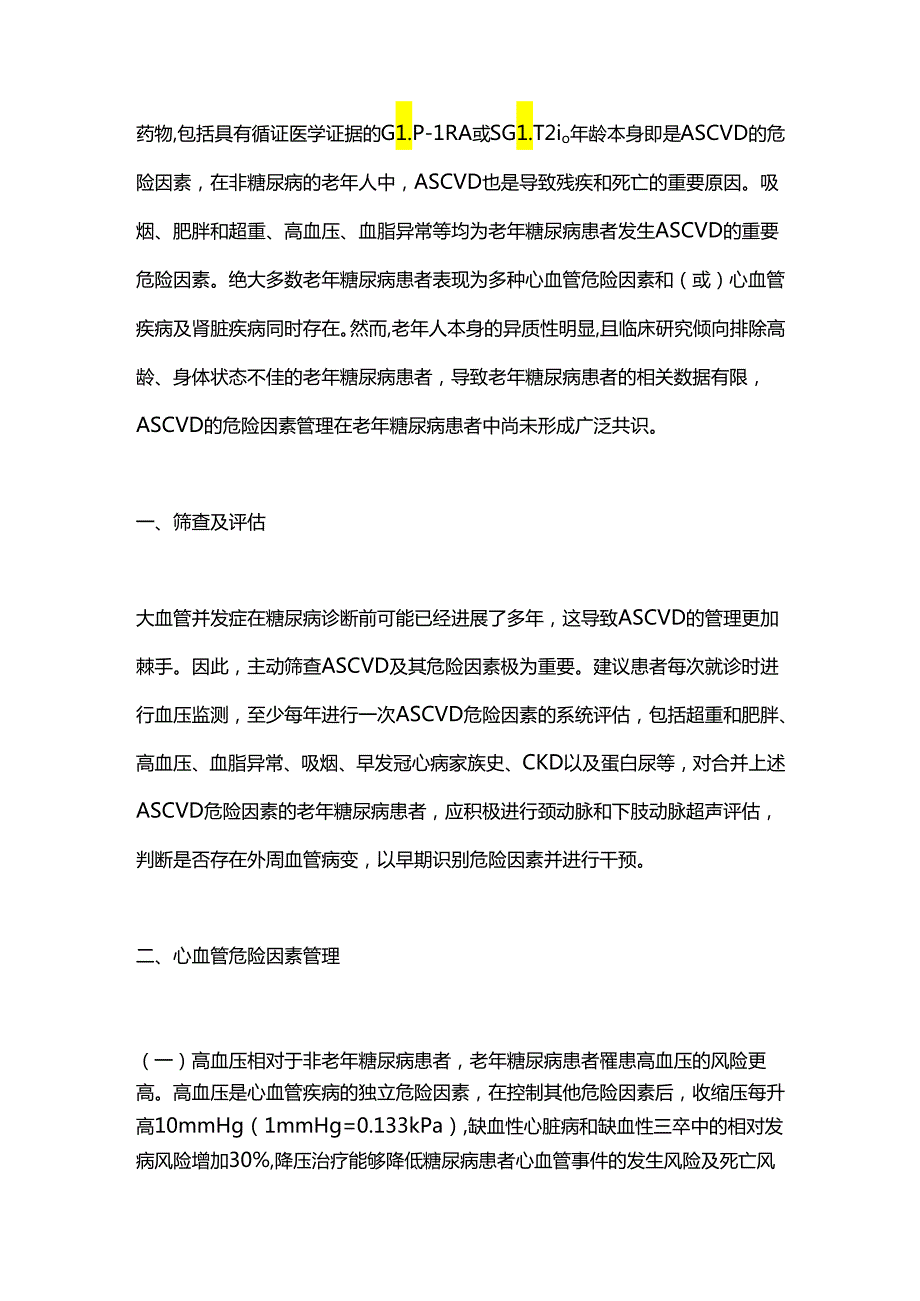 药物,包括具有循证医学证据的G1.P-1RA或SG1.T2i。年龄本身即是ASCVD的危险因素，在非糖尿病的老年人中，ASCVD也是导致残疾和死亡的重要原因。吸烟、肥胖和超重、高血压、血脂异常等均为老年糖尿病患者发生ASCVD的重要危险因素。绝大多数老年糖尿病患者表现为多种心血管危险因素和（或）心血管疾病及肾脏疾病同时存在。然而,老年人本身的异质性明显,且临床研究倾向排除高龄、身体状态不佳的老年糖尿病患者，导致老年糖尿病患者的相关数据有限，ASCVD的危险因素管理在老年糖尿病患者中尚未形成广泛共识。

一、筛查及评估

大血管并发症在糖尿病诊断前可能已经进展了多年，这导致ASCVD的管理更加棘手。因此，主动筛查ASCVD及其危险因素极为重要。建议患者每次就诊时进行血压监测，至少每年进行一次ASCVD危险因素的系统评估，包括超重和肥胖、高血压、血脂异常、吸烟、早发冠心病家族史、CKD以及蛋白尿等，对合并上述ASCVD危险因素的老年糖尿病患者，应积极进行颈动脉和下肢动脉超声评估，判断是否存在外周血管病变，以早期识别危险因素并进行干预。

二、心血管危险因素管理

（一）高血压相对于非老年糖尿病患者，老年糖尿病患者罹患高血压的风险更高。高血压是心血管疾病的独立危险因素，在控制其他危险因素后，收缩压每升高10mmHg（1mmHg=0.133kPa）,缺血性心脏病和缺血性三卒中的相对发病风险增加30%,降压治疗能够降低糖尿病患者心血管事件的发生风险及死亡风